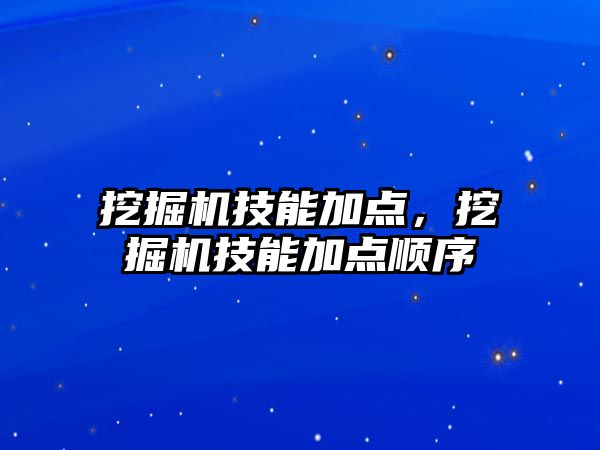 挖掘机技能加点，挖掘机技能加点顺序